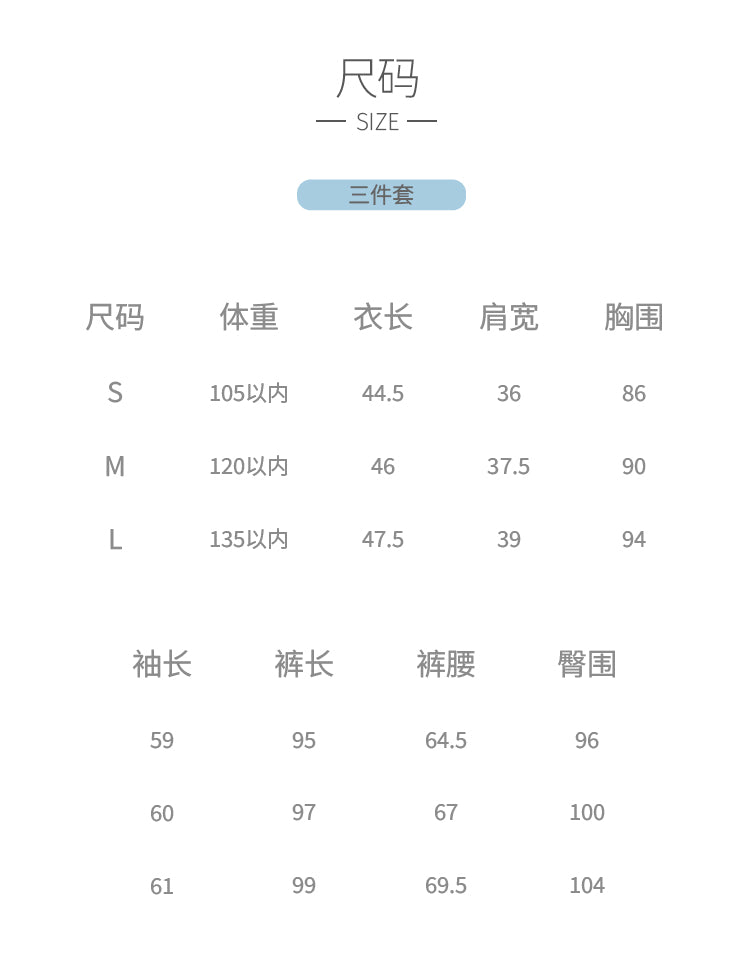 尺码

— SIZE —

三件套

| 尺码 | 体重 | 衣长 | 肩宽 | 胸围 |
|---|---|---|---|---|
| S | 105以内 | 44.5 | 36 | 86 |
| M | 120以内 | 46 | 37.5 | 90 |
| L | 135以内 | 47.5 | 39 | 94 |

| 袖长 | 裤长 | 裤腰 | 臀围 |
|---|---|---|---|
| 59 | 95 | 64.5 | 96 |
| 60 | 97 | 67 | 100 |
| 61 | 99 | 69.5 | 104 |